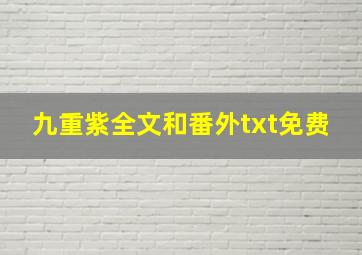 九重紫全文和番外txt免费